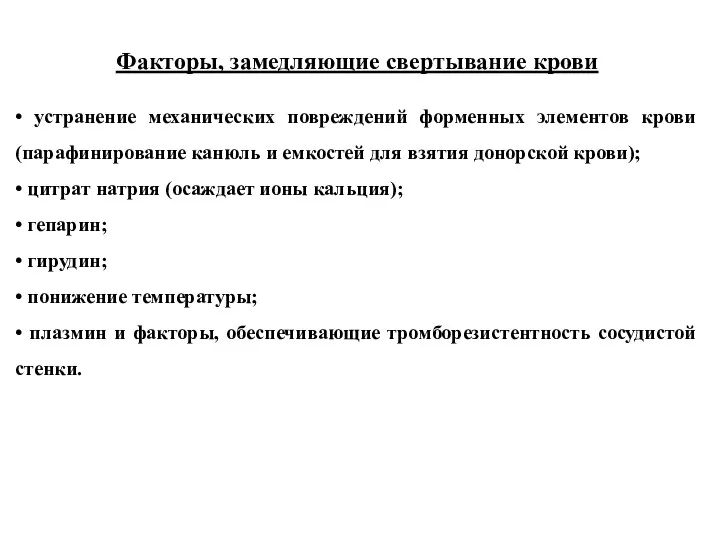 Факторы, замедляющие свертывание крови

• устранение механических повреждений форменных элементов крови (парафинирование канюль и емкостей для взятия донорской крови);
• цитрат натрия (осаждает ионы кальция);
• гепарин;
• гирудин;
• понижение температуры;
• плазмин и факторы, обеспечивающие тромборезистентность сосудистой стенки.